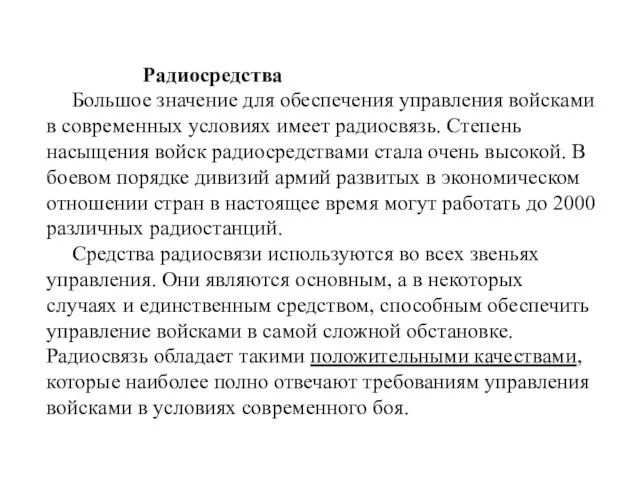 Радиосредства

Большое значение для обеспечения управления войсками в современных условиях имеет радиосвязь. Степень насыщения войск радиосредствами стала очень высокой. В боевом порядке дивизий армий развитых в экономическом отношении стран в настоящее время могут работать до 2000 различных радиостанций.

Средства радиосвязи используются во всех звеньях управления. Они являются основным, а в некоторых случаях и единственным средством, способным обеспечить управление войсками в самой сложной обстановке. Радиосвязь обладает такими положительными качествами, которые наиболее полно отвечают требованиям управления войсками в условиях современного боя.